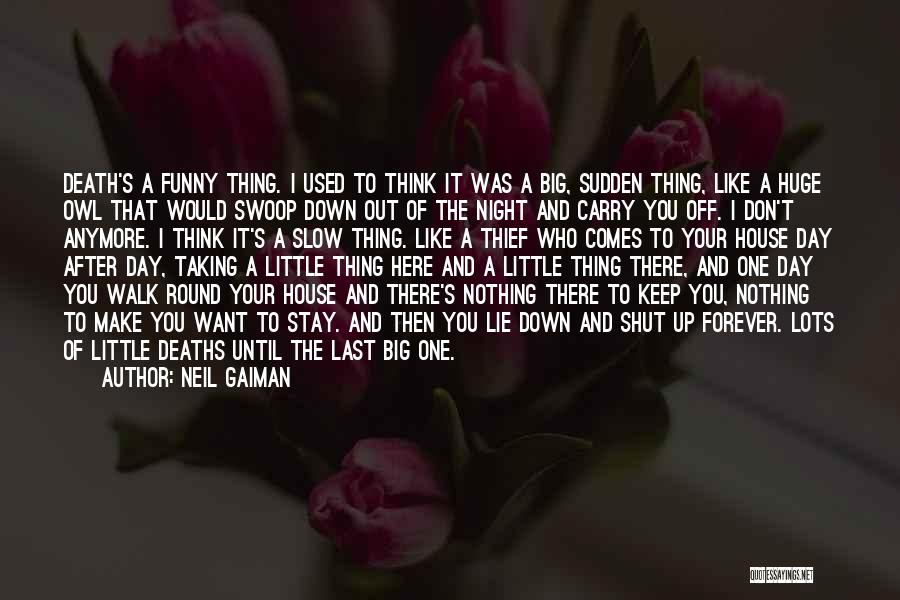 DEATH'S A FUNNY THING. I USED TO THINK IT WAS A BIG, SUDDEN THING, LIKE A HUGE OWL THAT WOULD SWOOP DOWN OUT OF THE NIGHT AND CARRY YOU OFF. I DON'T ANYMORE. I THINK IT'S A SLOW THING. LIKE A THIEF WHO COMES TO YOUR HOUSE DAY AFTER DAY, TAKING A LITTLE THING HERE AND A LITTLE THING THERE, AND ONE DAY YOU WALK ROUND YOUR HOUSE AND THERE'S NOTHING THERE TO KEEP YOU, NOTHING TO MAKE YOU WANT TO STAY. AND THEN YOU LIE DOWN AND SHUT UP FOREVER. LOTS OF LITTLE DEATHS UNTIL THE LAST BIG ONE.

AUTHOR: NEIL GAIMAN

QUOTESSAYINGS.NET